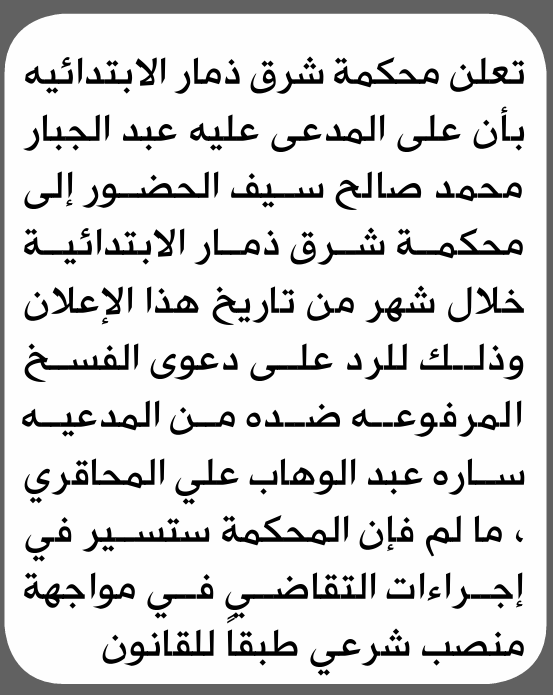 تعلن محكمة شرق ذمار الابتدائيه بأن على المدعى عليه عبد الجبار محمد صالح سيف الحضور إلى محكمة شرق ذمار الابتدائية خلال شهر من تاريخ هذا الإعلان وذلك للرد على دعوى الفسخ المرفوعه ضده من المدعيه ساره عبد الوهاب علي المحاقري ، ما لم فإن المحكمة ستسير في إجراءات التقاضيٍ في مواجهة منصب شرعي طبقاً للقانون